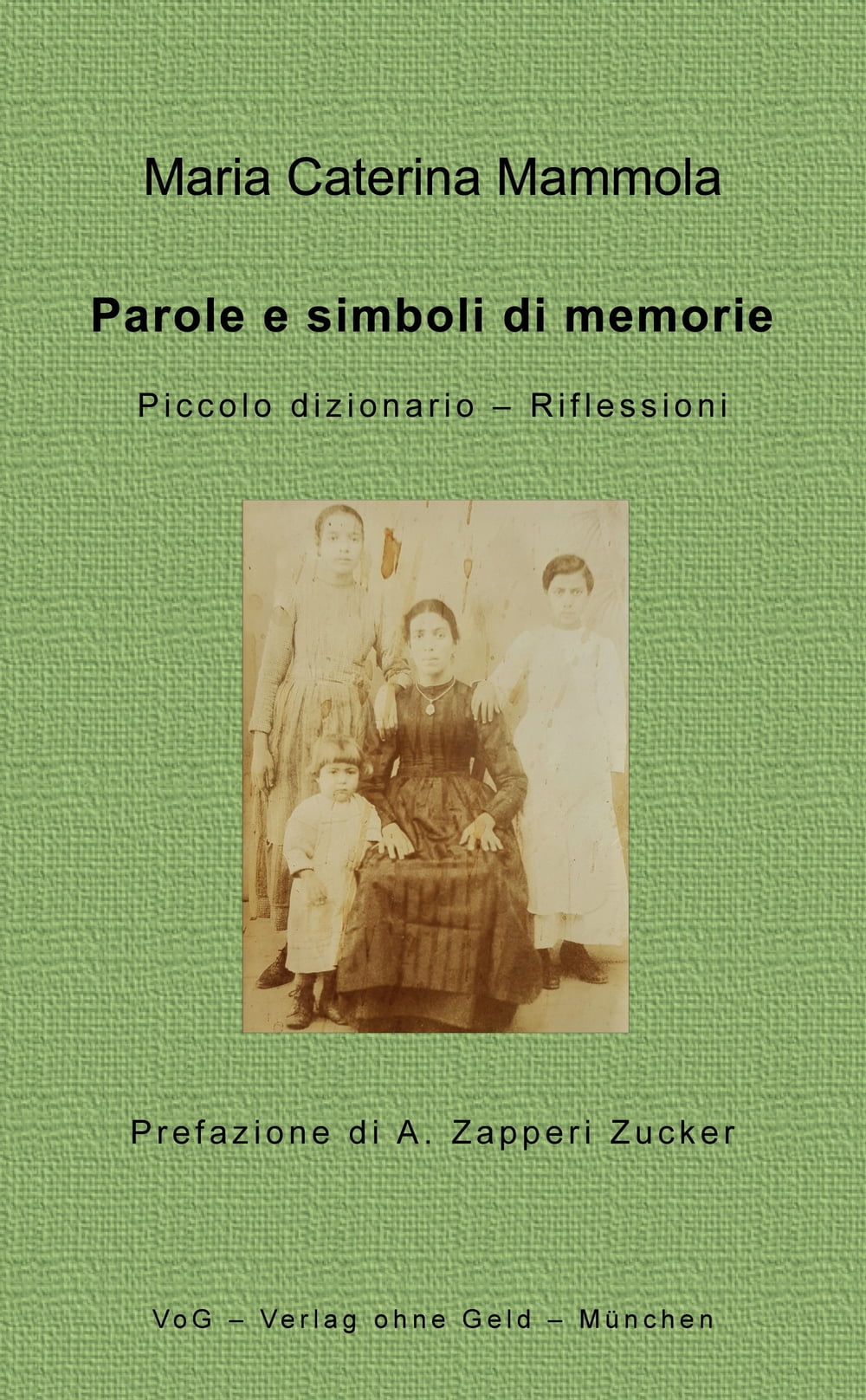 Maria Caterina Mammola

Parole e simboli di memorie

Piccolo dizionario – Riflessioni

Prefazione di A. Zapperi Zucker

VoG – Verlag ohne Geld – München